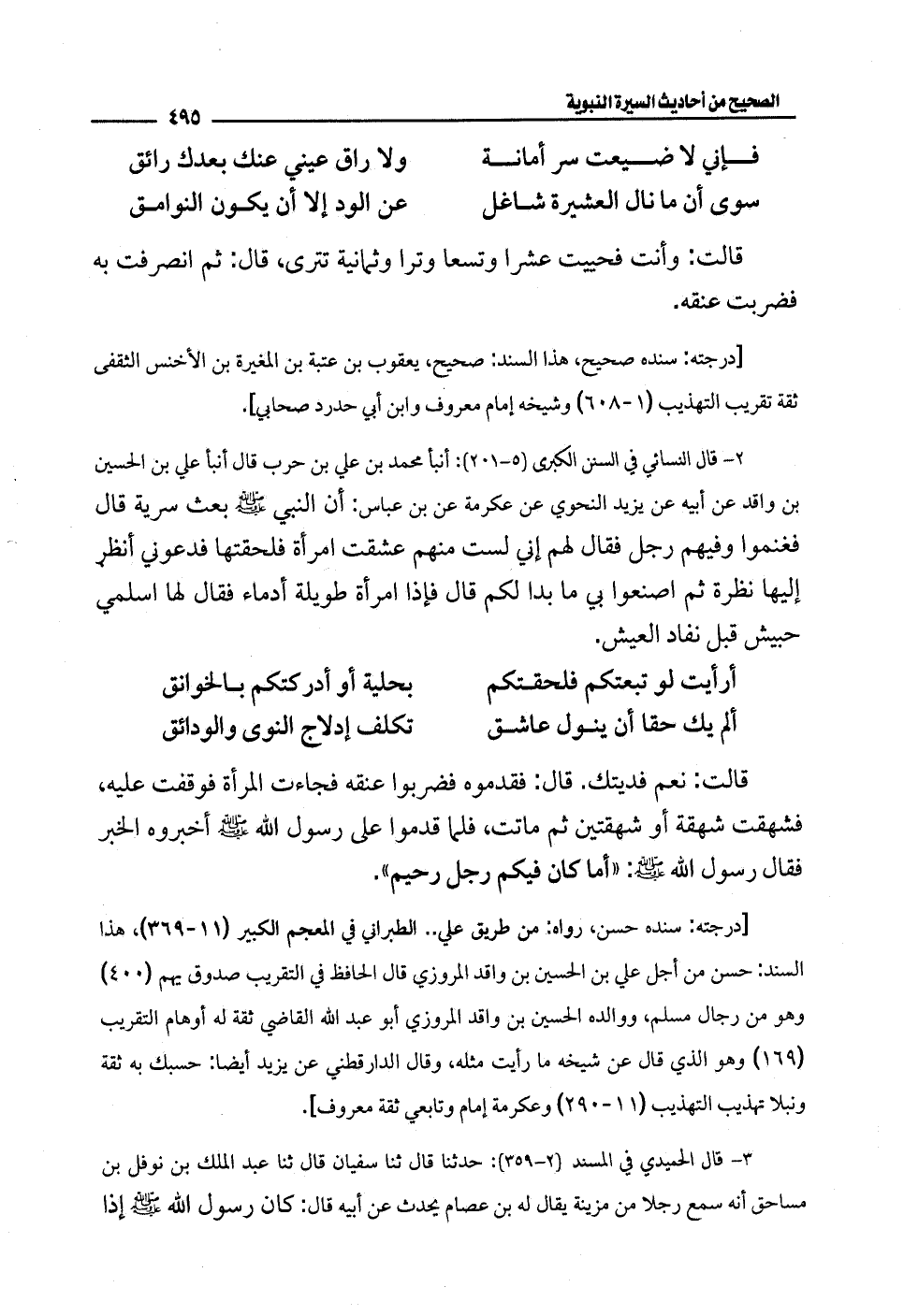 الصحيح من أحاديث السيرة النبوية ٤٩٥

فإني لا ضيعت سر أمانة ولا راق عيني عنك بعدك رائق
سوى أن ما نال العشيرة شاغل عن الود إلا أن يكون النوامق

قالت: وأنت فحييت عشرا وتسعا وترا وثمانية تترى، قال: ثم انصرفت به فضربت عنقه.

[درجته: سنده صحيح، هذا السند: صحيح، يعقوب بن عتبة بن المغيرة بن الأخنس الثقفى ثقة تقريب التهذيب (١-٦٠٨) وشيخه إمام معروف وابن أبي حدرد صحابي].

٢- قال النسائي في السنن الكبرى (٥-٢٠١): أنبأ محمد بن علي بن حرب قال أنبأ علي بن الحسين بن واقد عن أبيه عن يزيد النحوي عن عكرمة عن بن عباس: أن النبي ﷺ بعث سرية قال فغنموا وفيهم رجل فقال لهم إني لست منهم عشقت امرأة فلحقتها فدعوني أنظر إليها نظرة ثم اصنعوا بي ما بدا لكم قال فإذا امرأة طويلة أدماء فقال لها اسلمي حبيش قبل نفاد العيش.

أرأيت لو تبعتكم فلحقتكم بحلية أو أدركتكم بالخوانق
ألم يك حقا أن ينول عاشق تكلف إدلاج النوى والودائق

قالت: نعم فديتك. قال: فقدموه فضربوا عنقه فجاءت المرأة فوقفت عليه، فشهقت شهقة أو شهقتين ثم ماتت، فلما قدموا على رسول الله ﷺ أخبروه الخبر فقال رسول الله ﷺ: «أما كان فيكم رجل رحيم».

[درجته: سنده حسن، رواه: من طريق علي.. الطبراني في المعجم الكبير (١١-٣٦٩)، هذا السند: حسن من أجل علي بن الحسين بن واقد المروزي قال الحافظ في التقريب صدوق يهم (٤٠٠) وهو من رجال مسلم، ووالده الحسين بن واقد المروزي أبو عبد الله القاضي ثقة له أوهام التقريب (١٦٩) وهو الذي قال عن شيخه ما رأيت مثله، وقال الدارقطني عن يزيد أيضا: حسبك به ثقة ونبلا تهذيب التهذيب (١١-٢٩٠) وعكرمة إمام وتابعي ثقة معروف].

٣- قال الحميدي في المسند (٢-٣٥٩): حدثنا قال ثنا سفيان قال ثنا عبد الملك بن نوفل بن مساحق أنه سمع رجلا من مزينة يقال له بن عصام يحدث عن أبيه قال: كان رسول الله ﷺ إذا